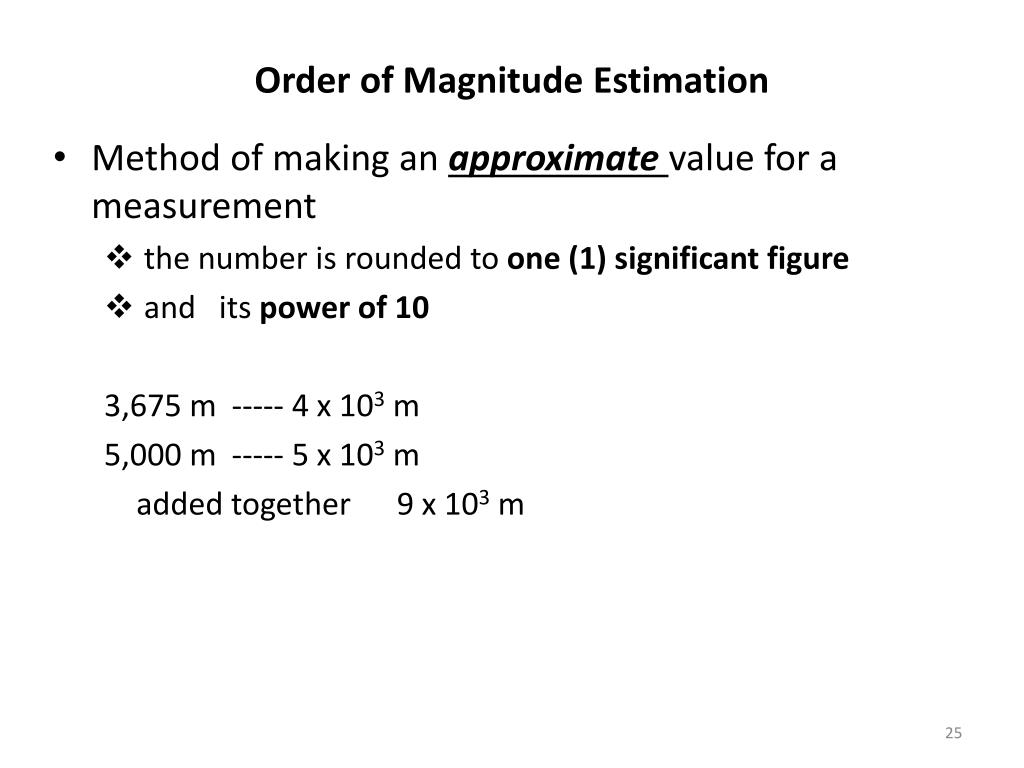 Order of Magnitude Estimation

• Method of making an approximate value for a measurement
❖ the number is rounded to one (1) significant figure
❖ and its power of 10

3,675 m ----- 4 x $10^3$ m
5,000 m ----- 5 x $10^3$ m
added together 9 x $10^3$ m

25